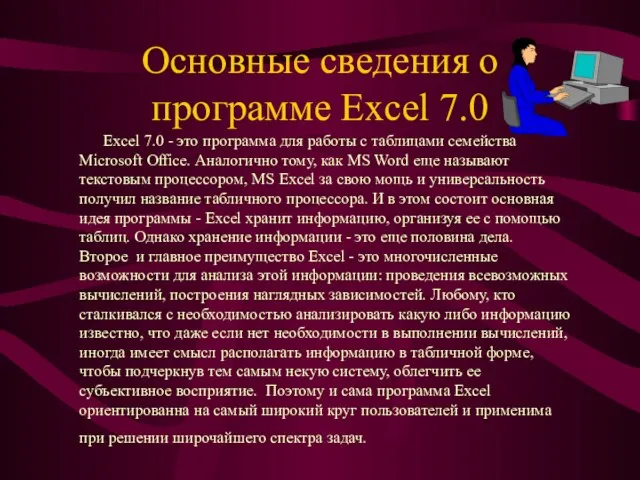 Основные сведения о программе Excel 7.0

Excel 7.0 - это программа для работы с таблицами семейства Microsoft Office. Аналогично тому, как MS Word еще называют текстовым процессором, MS Excel за свою мощь и универсальность получил название табличного процессора. И в этом состоит основная идея программы - Excel хранит информацию, организуя ее с помощью таблиц. Однако хранение информации - это еще половина дела. Второе и главное преимущество Excel - это многочисленные возможности для анализа этой информации: проведения всевозможных вычислений, построения наглядных зависимостей. Любому, кто сталкивался с необходимостью анализировать какую либо информацию известно, что даже если нет необходимости в выполнении вычислений, иногда имеет смысл располагать информацию в табличной форме, чтобы подчеркнув тем самым некую систему, облегчить ее субъективное восприятие. Поэтому и сама программа Excel ориентированна на самый широкий круг пользователей и применима

при решении широчайшего спектра задач.